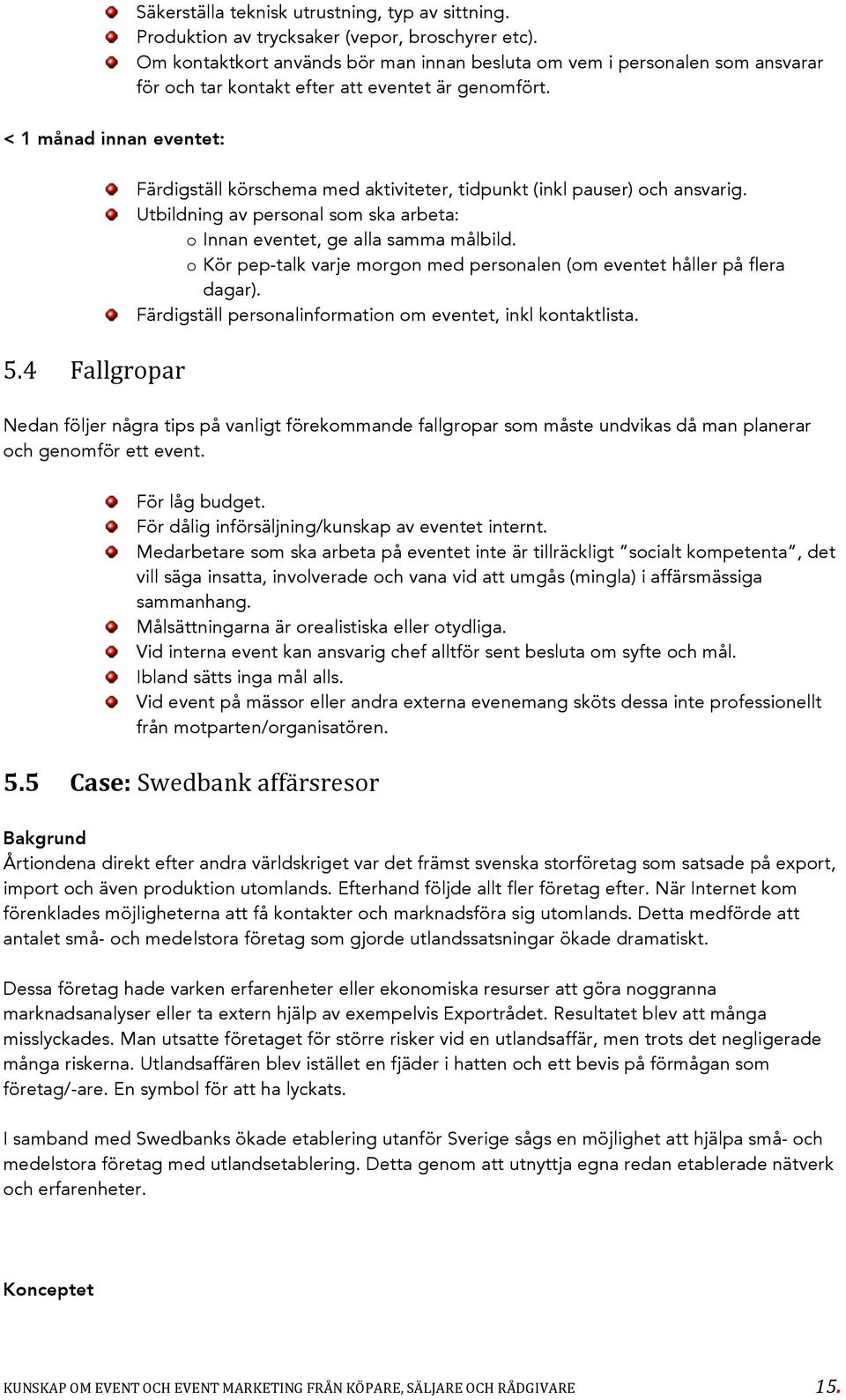 Säkerställa teknisk utrustning, typ av sittning.
Produktion av trycksaker (vepor, broschyrer etc).
Om kontaktkort används bör man innan besluta om vem i personalen som ansvarar för och tar kontakt efter att eventet är genomfört.

< 1 månad innan eventet:

Färdigställ körschema med aktiviteter, tidpunkt (inkl pauser) och ansvarig.
Utbildning av personal som ska arbeta:
o Innan eventet, ge alla samma målbild.
o Kör pep-talk varje morgon med personalen (om eventet håller på flera dagar).
Färdigställ personalinformation om eventet, inkl kontaktlista.

5.4 Fallgropar

Nedan följer några tips på vanligt förekommande fallgropar som måste undvikas då man planerar och genomför ett event.

För låg budget.
För dålig införsäljning/kunskap av eventet internt.
Medarbetare som ska arbeta på eventet inte är tillräckligt "socialt kompetenta", det vill säga insatta, involverade och vana vid att umgås (mingla) i affärsmässiga sammanhang.
Målsättningarna är orealistiska eller otydliga.
Vid interna event kan ansvarig chef alltför sent besluta om syfte och mål.
Ibland sätts inga mål alls.
Vid event på mässor eller andra externa evenemang sköts dessa inte professionellt från motparten/organisatören.

5.5 Case: Swedbank affärsresor

Bakgrund
Årtiondena direkt efter andra världskriget var det främst svenska storföretag som satsade på export, import och även produktion utomlands. Efterhand följde allt fler företag efter. När Internet kom förenklades möjligheterna att få kontakter och marknadsföra sig utomlands. Detta medförde att antalet små- och medelstora företag som gjorde utlandssatsningar ökade dramatiskt.

Dessa företag hade varken erfarenheter eller ekonomiska resurser att göra noggranna marknadsanalyser eller ta extern hjälp av exempelvis Exportrådet. Resultatet blev att många misslyckades. Man utsatte företaget för större risker vid en utlandsaffär, men trots det negligerade många riskerna. Utlandsaffären blev istället en fjäder i hatten och ett bevis på förmågan som företag/-are. En symbol för att ha lyckats.

I samband med Swedbanks ökade etablering utanför Sverige sågs en möjlighet att hjälpa små- och medelstora företag med utlandsetablering. Detta genom att utnyttja egna redan etablerade nätverk och erfarenheter.

Konceptet

KUNSKAP OM EVENT OCH EVENT MARKETING FRÅN KÖPARE, SÄLJARE OCH RÅDGIVARE 15.